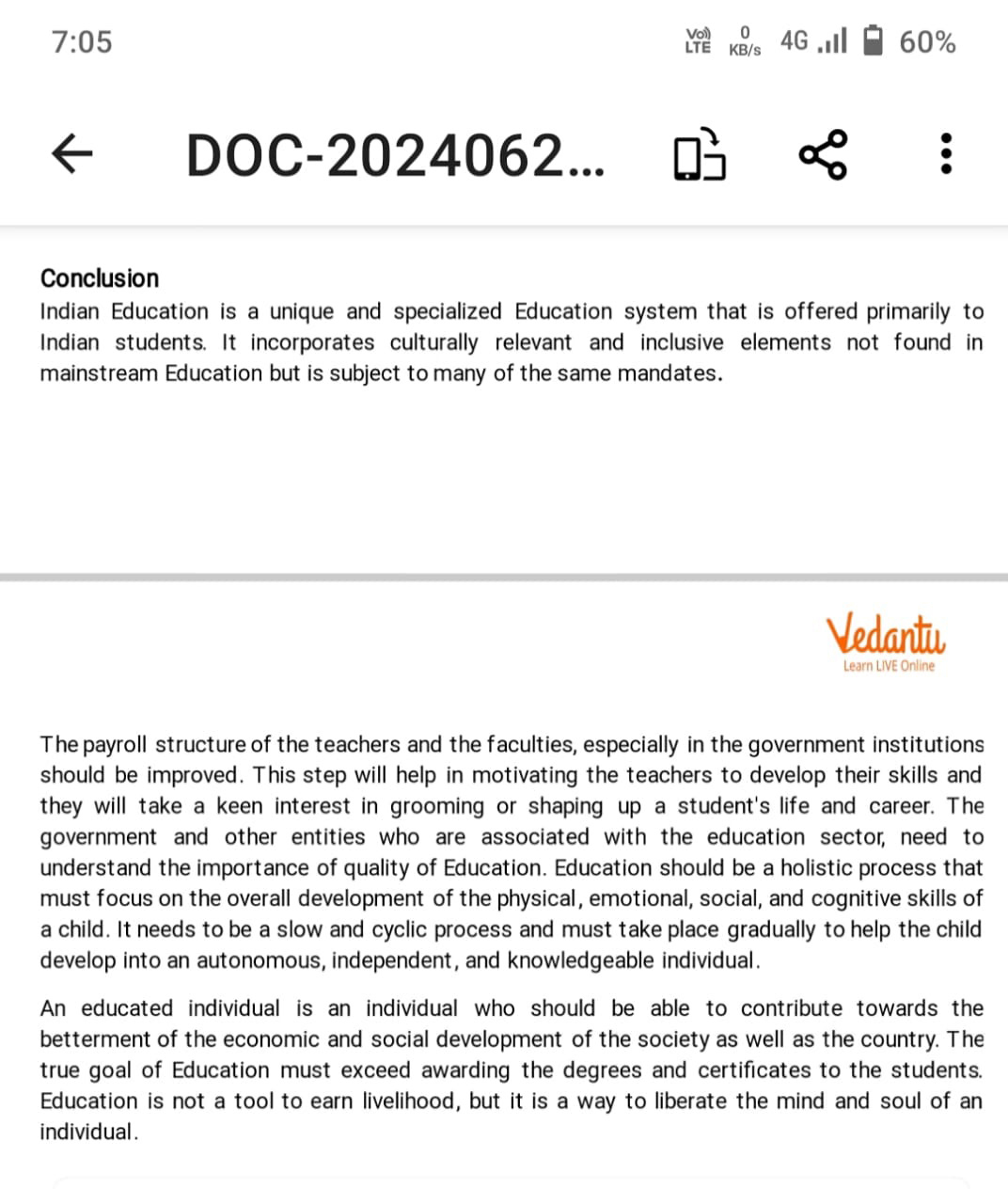 7:05

Vo) LTE 0 KB/s 4G 60%

DOC-2024062...

Conclusion
Indian Education is a unique and specialized Education system that is offered primarily to Indian students. It incorporates culturally relevant and inclusive elements not found in mainstream Education but is subject to many of the same mandates.

Vedantu
Learn LIVE Online

The payroll structure of the teachers and the faculties, especially in the government institutions should be improved. This step will help in motivating the teachers to develop their skills and they will take a keen interest in grooming or shaping up a student's life and career. The government and other entities who are associated with the education sector, need to understand the importance of quality of Education. Education should be a holistic process that must focus on the overall development of the physical, emotional, social, and cognitive skills of a child. It needs to be a slow and cyclic process and must take place gradually to help the child develop into an autonomous, independent, and knowledgeable individual.

An educated individual is an individual who should be able to contribute towards the betterment of the economic and social development of the society as well as the country. The true goal of Education must exceed awarding the degrees and certificates to the students. Education is not a tool to earn livelihood, but it is a way to liberate the mind and soul of an individual.